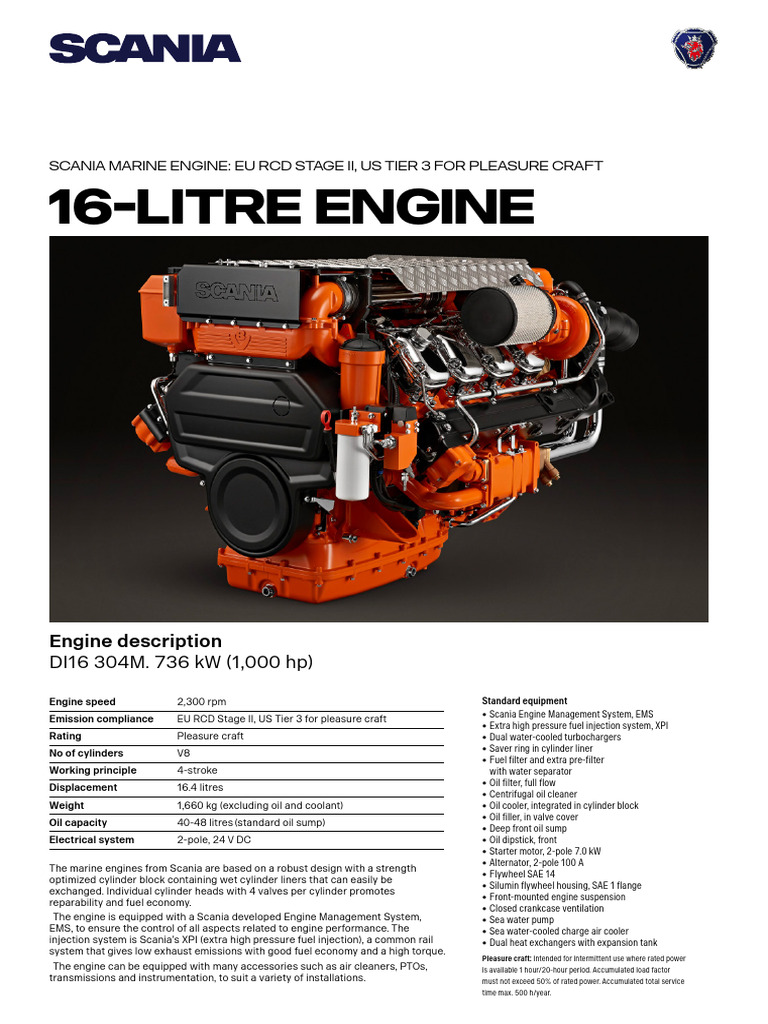 SCANIA

SCANIA MARINE ENGINE: EU RCD STAGE II, US TIER 3 FOR PLEASURE CRAFT

16-LITRE ENGINE

SCANIA

Engine description
DI16 304M. 736 kW (1,000 hp)

| | |
|---|---|
| Engine speed | 2,300 rpm |
| Emission compliance | EU RCD Stage II, US Tier 3 for pleasure craft |
| Rating | Pleasure craft |
| No of cylinders | V8 |
| Working principle | 4-stroke |
| Displacement | 16.4 litres |
| Weight | 1,660 kg (excluding oil and coolant) |
| Oil capacity | 40-48 litres (standard oil sump) |
| Electrical system | 2-pole, 24 V DC |

The marine engines from Scania are based on a robust design with a strength optimized cylinder block containing wet cylinder liners that can easily be exchanged. Individual cylinder heads with 4 valves per cylinder promotes reparability and fuel economy.

The engine is equipped with a Scania developed Engine Management System, EMS, to ensure the control of all aspects related to engine performance. The injection system is Scania's XPI (extra high pressure fuel injection), a common rail system that gives low exhaust emissions with good fuel economy and a high torque.

The engine can be equipped with many accessories such as air cleaners, PTOs, transmissions and instrumentation, to suit a variety of installations.

Standard equipment
• Scania Engine Management System, EMS
• Extra high pressure fuel injection system, XPI
• Dual water-cooled turbochargers
• Saver ring in cylinder liner
• Fuel filter and extra pre-filter with water separator
• Oil filter, full flow
• Centrifugal oil cleaner
• Oil cooler, integrated in cylinder block
• Oil filler, in valve cover
• Deep front oil sump
• Oil dipstick, front
• Starter motor, 2-pole 7.0 kW
• Alternator, 2-pole 100 A
• Flywheel SAE 14
• Silumin flywheel housing, SAE 1 flange
• Front-mounted engine suspension
• Closed crankcase ventilation
• Sea water pump
• Sea water-cooled charge air cooler
• Dual heat exchangers with expansion tank

Pleasure craft: Intended for intermittent use where rated power is available 1 hour/20-hour period. Accumulated load factor must not exceed 50% of rated power. Accumulated total service time max. 500 h/year.